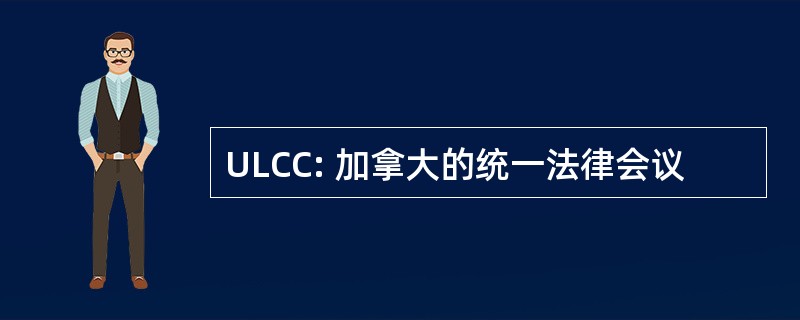 ULCC: 加拿大的统一法律会议